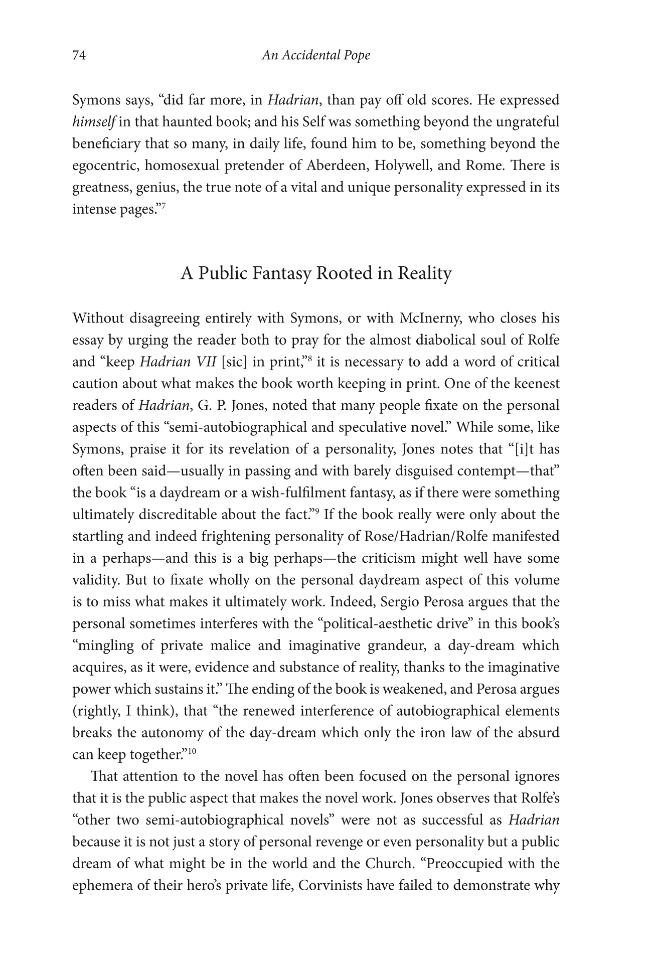 74 An Accidental Pope

Symons says, "did far more, in Hadrian, than pay off old scores. He expressed himself in that haunted book; and his Self was something beyond the ungrateful beneficiary that so many, in daily life, found him to be, something beyond the egocentric, homosexual pretender of Aberdeen, Holywell, and Rome. There is greatness, genius, the true note of a vital and unique personality expressed in its intense pages."$^{7}$

A Public Fantasy Rooted in Reality

Without disagreeing entirely with Symons, or with McInerny, who closes his essay by urging the reader both to pray for the almost diabolical soul of Rolfe and "keep Hadrian VII [sic] in print,"$^{8}$ it is necessary to add a word of critical caution about what makes the book worth keeping in print. One of the keenest readers of Hadrian, G. P. Jones, noted that many people fixate on the personal aspects of this "semi-autobiographical and speculative novel." While some, like Symons, praise it for its revelation of a personality, Jones notes that "[i]t has often been said—usually in passing and with barely disguised contempt—that" the book "is a daydream or a wish-fulfilment fantasy, as if there were something ultimately discreditable about the fact."$^{9}$ If the book really were only about the startling and indeed frightening personality of Rose/Hadrian/Rolfe manifested in a perhaps—and this is a big perhaps—the criticism might well have some validity. But to fixate wholly on the personal daydream aspect of this volume is to miss what makes it ultimately work. Indeed, Sergio Perosa argues that the personal sometimes interferes with the "political-aesthetic drive" in this book's "mingling of private malice and imaginative grandeur, a day-dream which acquires, as it were, evidence and substance of reality, thanks to the imaginative power which sustains it." The ending of the book is weakened, and Perosa argues (rightly, I think), that "the renewed interference of autobiographical elements breaks the autonomy of the day-dream which only the iron law of the absurd can keep together."$^{10}$

That attention to the novel has often been focused on the personal ignores that it is the public aspect that makes the novel work. Jones observes that Rolfe's "other two semi-autobiographical novels" were not as successful as Hadrian because it is not just a story of personal revenge or even personality but a public dream of what might be in the world and the Church. "Preoccupied with the ephemera of their hero's private life, Corvinists have failed to demonstrate why